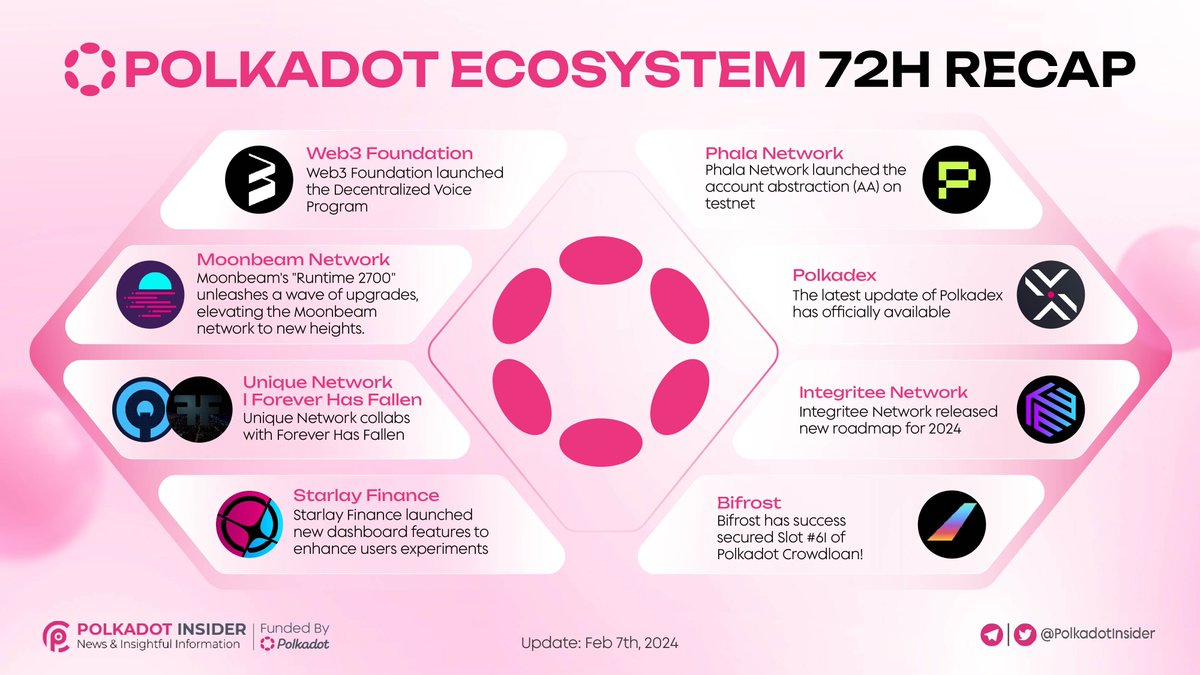 POLKADOT ECOSYSTEM 72H RECAP

Web3 Foundation
Web3 Foundation launched the Decentralized Voice Program

Moonbeam Network
Moonbeam's "Runtime 2700" unleashes a wave of upgrades, elevating the Moonbeam network to new heights.

Unique Network | Forever Has Fallen
Unique Network collabs with Forever Has Fallen

Starlay Finance
Starlay Finance launched new dashboard features to enhance users experiments

Phala Network
Phala Network launched the account abstraction (AA) on testnet

Polkadex
The latest update of Polkadex has officially available

Integritee Network
Integritee Network released new roadmap for 2024

Bifrost
Bifrost has success secured Slot #61 of Polkadot Crowdloan!

POLKADOT INSIDER
News & Insightful Information
Funded By Polkadot

Update: Feb 7th, 2024

@PolkadotInsider